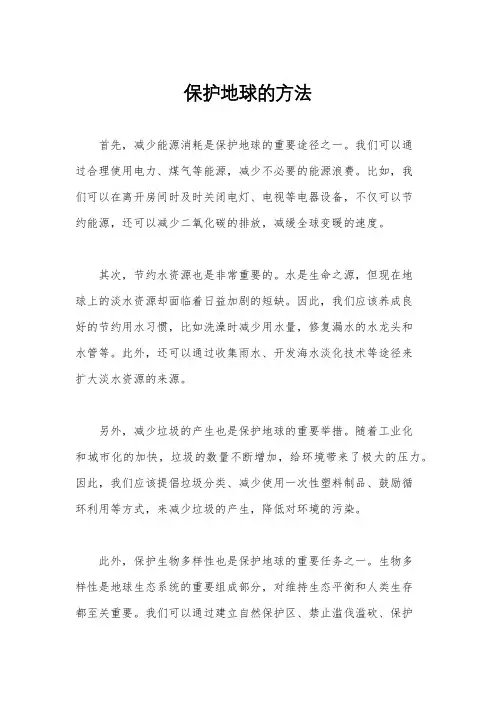 保护地球的方法

首先，减少能源消耗是保护地球的重要途径之一。我们可以通过合理使用电力、煤气等能源，减少不必要的能源浪费。比如，我们可以在离开房间时及时关闭电灯、电视等电器设备，不仅可以节约能源，还可以减少二氧化碳的排放，减缓全球变暖的速度。

其次，节约水资源也是非常重要的。水是生命之源，但现在地球上的淡水资源却面临着日益加剧的短缺。因此，我们应该养成良好的节约用水习惯，比如洗澡时减少用水量，修复漏水的水龙头和水管等。此外，还可以通过收集雨水、开发海水淡化技术等途径来扩大淡水资源的来源。

另外，减少垃圾的产生也是保护地球的重要举措。随着工业化和城市化的加快，垃圾的数量不断增加，给环境带来了极大的压力。因此，我们应该提倡垃圾分类、减少使用一次性塑料制品、鼓励循环利用等方式，来减少垃圾的产生，降低对环境的污染。

此外，保护生物多样性也是保护地球的重要任务之一。生物多样性是地球生态系统的重要组成部分，对维持生态平衡和人类生存都至关重要。我们可以通过建立自然保护区、禁止滥伐滥砍、保护